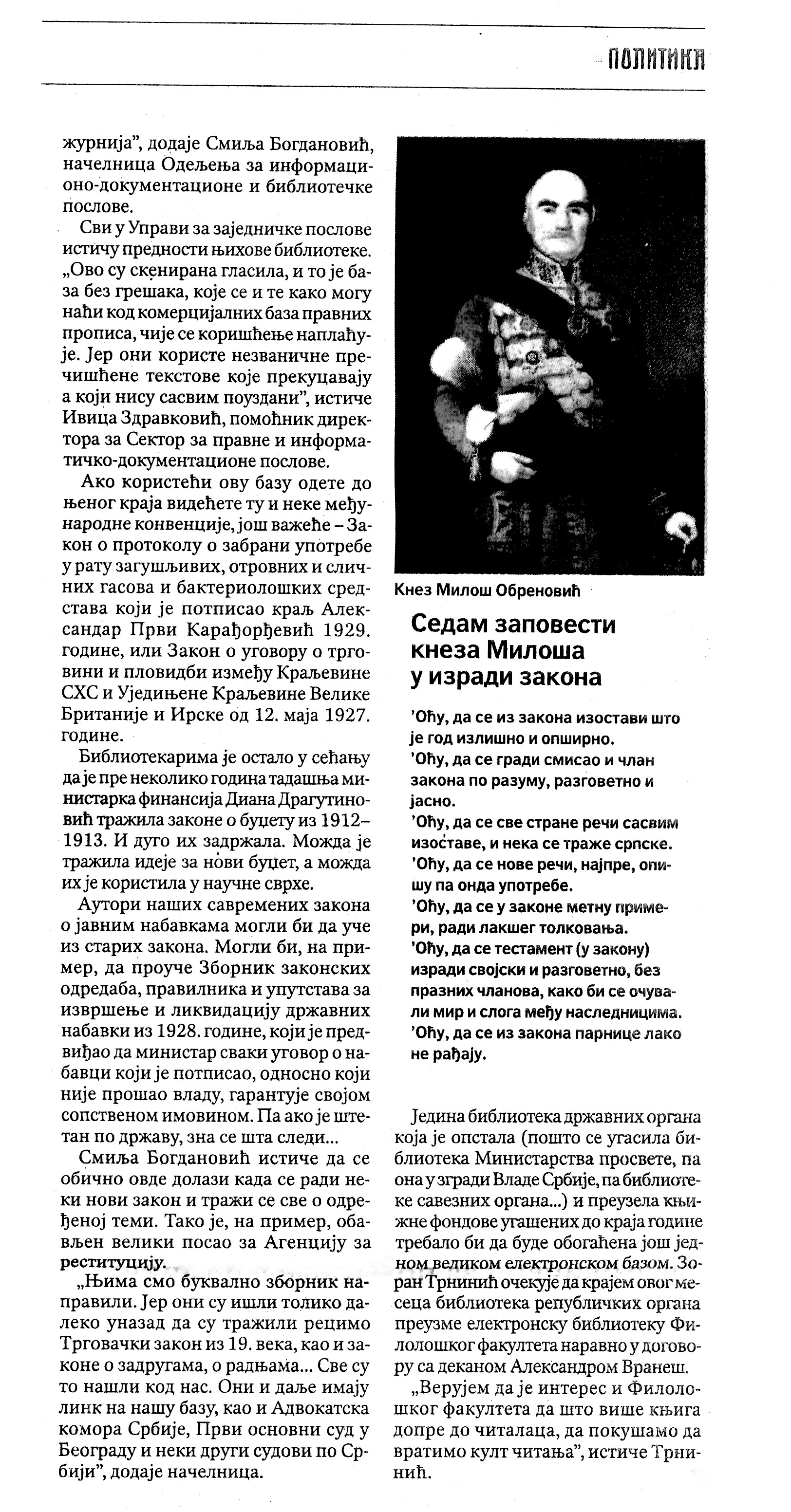 ПОЛИТИКА

журнија", додаје Смиља Богдановић, начелница Одељења за информационо-документационе и библиотечке послове.

Сви у Управи за заједничке послове истичу предности њихове библиотеке. „Ово су скенирана гласила, и то је база без грешака, које се и те како могу наћи код комерцијалних база правних прописа, чије се коришћење наплаћује. Јер они користе незваничне пречишћене текстове које прекуцавају а који нису сасвим поуздани", истиче Ивица Здравковић, помоћник директора за Сектор за правне и информатичко-документационе послове.

Ако користећи ову базу одете до њеног краја видећете ту и неке међународне конвенције, још важеће – Закон о протоколу о забрани употребе у рату загушљивих, отровних и сличних гасова и бактериолошких средстава који је потписао краљ Александар Први Карађорђевић 1929. године, или Закон о уговору о трговини и пловидби између Краљевине СХС и Уједињене Краљевине Велике Британије и Ирске од 12. маја 1927. године.

Библиотекарима је остало у сећању да је пре неколико година тадашња министарка финансија Диана Драгутиновић тражила законе о буџету из 1912–1913. И дуго их задржала. Можда је тражила идеје за нови буџет, а можда их је користила у научне сврхе.

Аутори наших савремених закона о јавним набавкама могли би да уче из старих закона. Могли би, на пример, да проуче Зборник законских одредаба, правилника и упутстава за извршење и ликвидацију државних набавки из 1928. године, који је предвиђао да министар сваки уговор о набавци који је потписао, односно који није прошао владу, гарантује својом сопственом имовином. Па ако је штетан по државу, зна се шта следи...

Смиља Богдановић истиче да се обично овде долази када се ради неки нови закон и тражи се све о одређеној теми. Тако је, на пример, обављен велики посао за Агенцију за реституцију.

„Њима смо буквално зборник направили. Јер они су ишли толико далеко уназад да су тражили рецимо Трговачки закон из 19. века, као и законе о задругама, о радњама... Све су то нашли код нас. Они и даље имају линк на нашу базу, као и Адвокатска комора Србије, Први основни суд у Београду и неки други судови по Србији", додаје начелница.

Кнез Милош Обреновић

Седам заповести кнеза Милоша у изради закона

'Оћу, да се из закона изостави што је год излишно и опширно.
'Оћу, да се гради смисао и члан закона по разуму, разговетно и јасно.
'Оћу, да се све стране речи сасвим изоставе, и нека се траже српске.
'Оћу, да се нове речи, најпре, опишу па онда употребе.
'Оћу, да се у законе метну примери, ради лакшег толковања.
'Оћу, да се тестамент (у закону) изради својски и разговетно, без празних чланова, како би се очували мир и слога међу наследницима.
'Оћу, да се из закона парнице лако не рађају.

Једина библиотека државних органа која је опстала (пошто се угасила библиотека Министарства просвете, па она у згради Владе Србије, па библиотеке савезних органа...) и преузела књижне фондове угашених до краја године требало би да буде обогаћена још једном великом електронском базом. Зоран Трнинић очекује да крајем овог месеца библиотека републичких органа преузме електронску библиотеку Филолошког факултета наравно у договору са деканом Александром Вранеш.

„Верујем да је интерес и Филолошког факултета да што више књига допре до читалаца, да покушамо да вратимо култ читања", истиче Трнинић.